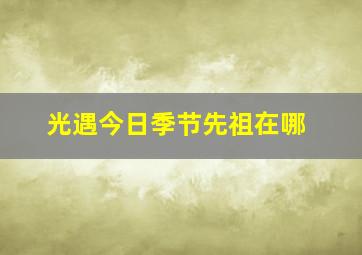 光遇今日季节先祖在哪